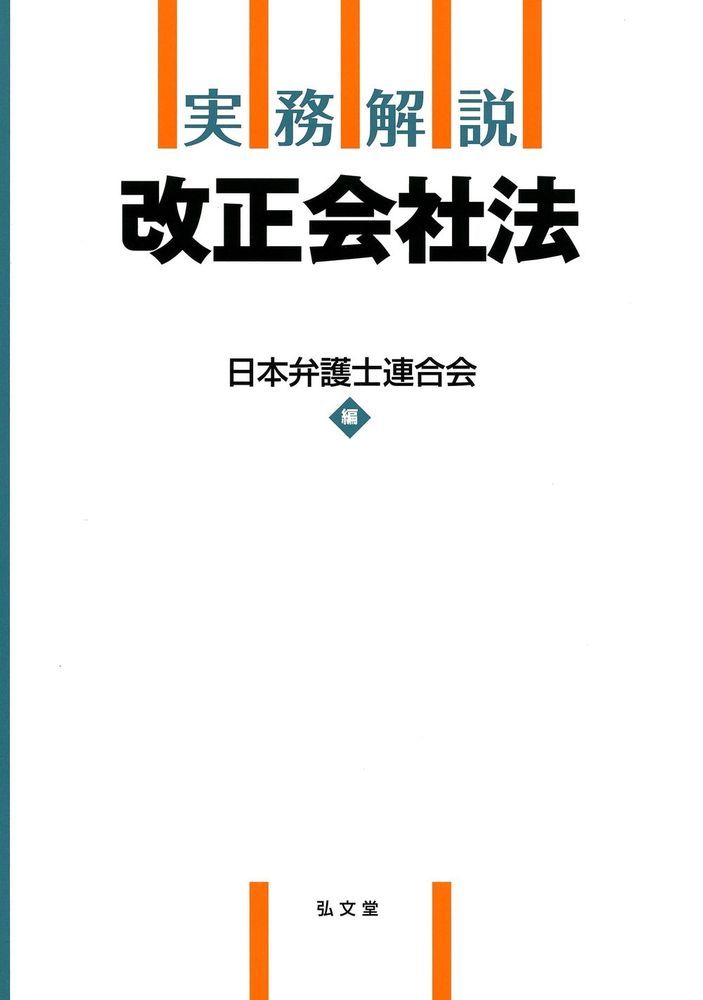 実務解説
改正会社法

日本弁護士連合会
編

弘文堂